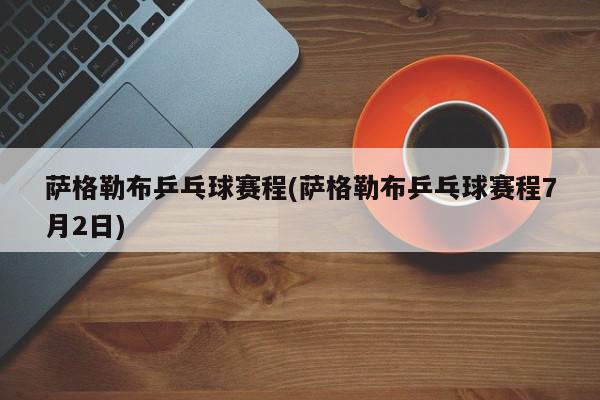 萨格勒布乒乓球赛程(萨格勒布乒乓球赛程7月2日)